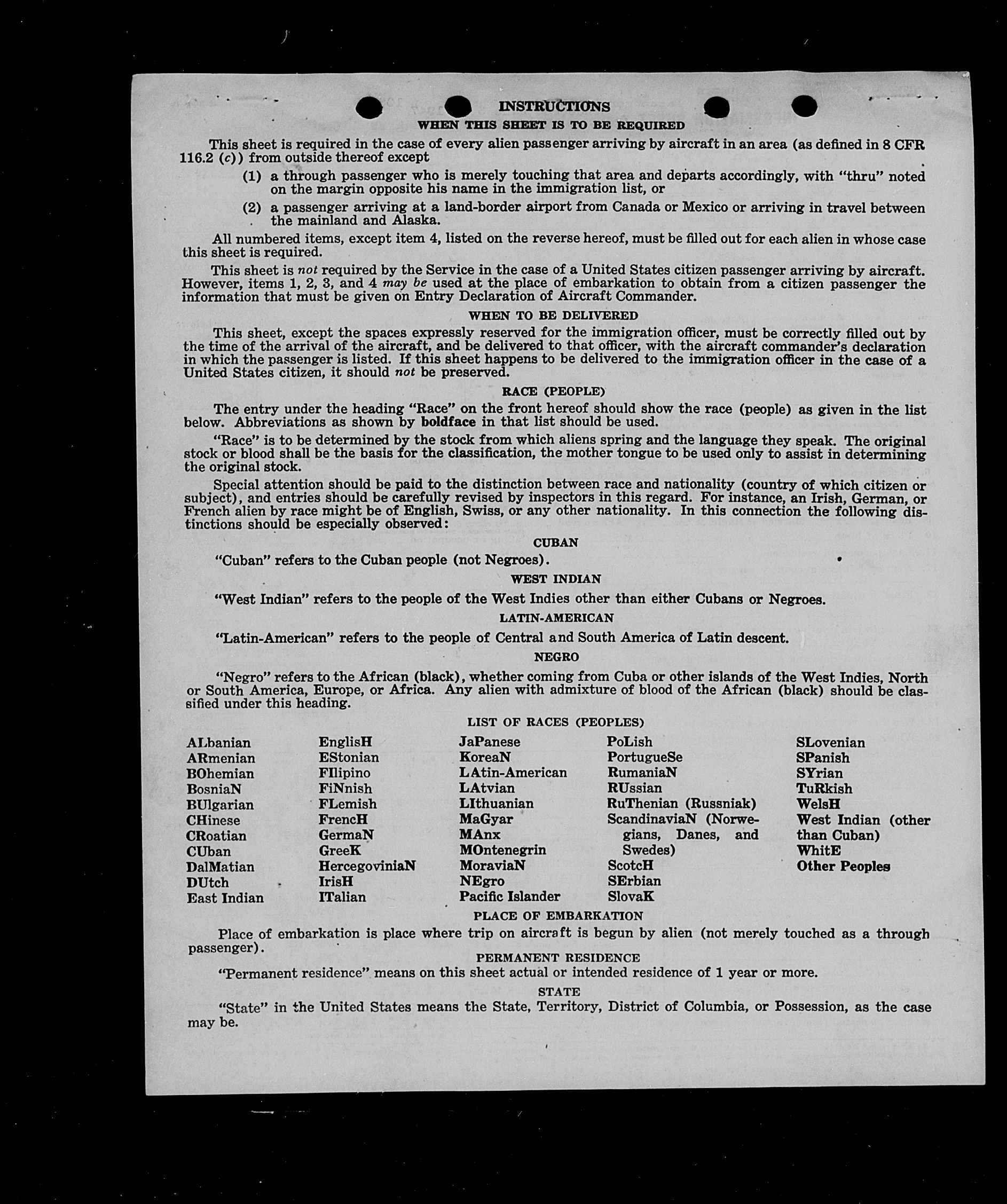 INSTRUCTIONS
WHEN THIS SHEET IS TO BE REQUIRED

This sheet is required in the case of every alien passenger arriving by aircraft in an area (as defined in 8 CFR 116.2 (c)) from outside thereof except

(1) a through passenger who is merely touching that area and departs accordingly, with "thru" noted on the margin opposite his name in the immigration list, or

(2) a passenger arriving at a land-border airport from Canada or Mexico or arriving in travel between the mainland and Alaska.

All numbered items, except item 4, listed on the reverse hereof, must be filled out for each alien in whose case this sheet is required.

This sheet is not required by the Service in the case of a United States citizen passenger arriving by aircraft. However, items 1, 2, 3, and 4 may be used at the place of embarkation to obtain from a citizen passenger the information that must be given on Entry Declaration of Aircraft Commander.

WHEN TO BE DELIVERED

This sheet, except the spaces expressly reserved for the immigration officer, must be correctly filled out by the time of the arrival of the aircraft, and be delivered to that officer, with the aircraft commander's declaration in which the passenger is listed. If this sheet happens to be delivered to the immigration officer in the case of a United States citizen, it should not be preserved.

RACE (PEOPLE)

The entry under the heading "Race" on the front hereof should show the race (people) as given in the list below. Abbreviations as shown by boldface in that list should be used.

"Race" is to be determined by the stock from which aliens spring and the language they speak. The original stock or blood shall be the basis for the classification, the mother tongue to be used only to assist in determining the original stock.

Special attention should be paid to the distinction between race and nationality (country of which citizen or subject), and entries should be carefully revised by inspectors in this regard. For instance, an Irish, German, or French alien by race might be of English, Swiss, or any other nationality. In this connection the following distinctions should be especially observed:

CUBAN

"Cuban" refers to the Cuban people (not Negroes).

WEST INDIAN

"West Indian" refers to the people of the West Indies other than either Cubans or Negroes.

LATIN-AMERICAN

"Latin-American" refers to the people of Central and South America of Latin descent.

NEGRO

"Negro" refers to the African (black), whether coming from Cuba or other islands of the West Indies, North or South America, Europe, or Africa. Any alien with admixture of blood of the African (black) should be classified under this heading.

LIST OF RACES (PEOPLES)

ALbanian
ARmenian
BOhemian
BosniaN
BUlgarian
CHinese
CRoatian
CUban
DalMatian
DUtch
East Indian

EnglisH
EStonian
FIlipino
FiNnish
FLemish
FrencH
GermaN
GreeK
HercegoviniaN
IrisH
ITalian

JaPanese
KoreaN
LAtin-American
LAtvian
LIthuanian
MaGyar
MAnx
MOntenegrin
MoraviaN
NEgro
Pacific Islander

PoLish
PortugueSe
RumaniaN
RUssian
RuThenian (Russniak)
ScandinaviaN (Norwegians, Danes, and Swedes)
ScotcH
SErbian
SlovaK

SLovenian
SPanish
SYrian
TuRkish
WelsH
West Indian (other than Cuban)
WhitE
Other Peoples

PLACE OF EMBARKATION

Place of embarkation is place where trip on aircraft is begun by alien (not merely touched as a through passenger).

PERMANENT RESIDENCE

"Permanent residence" means on this sheet actual or intended residence of 1 year or more.

STATE

"State" in the United States means the State, Territory, District of Columbia, or Possession, as the case may be.